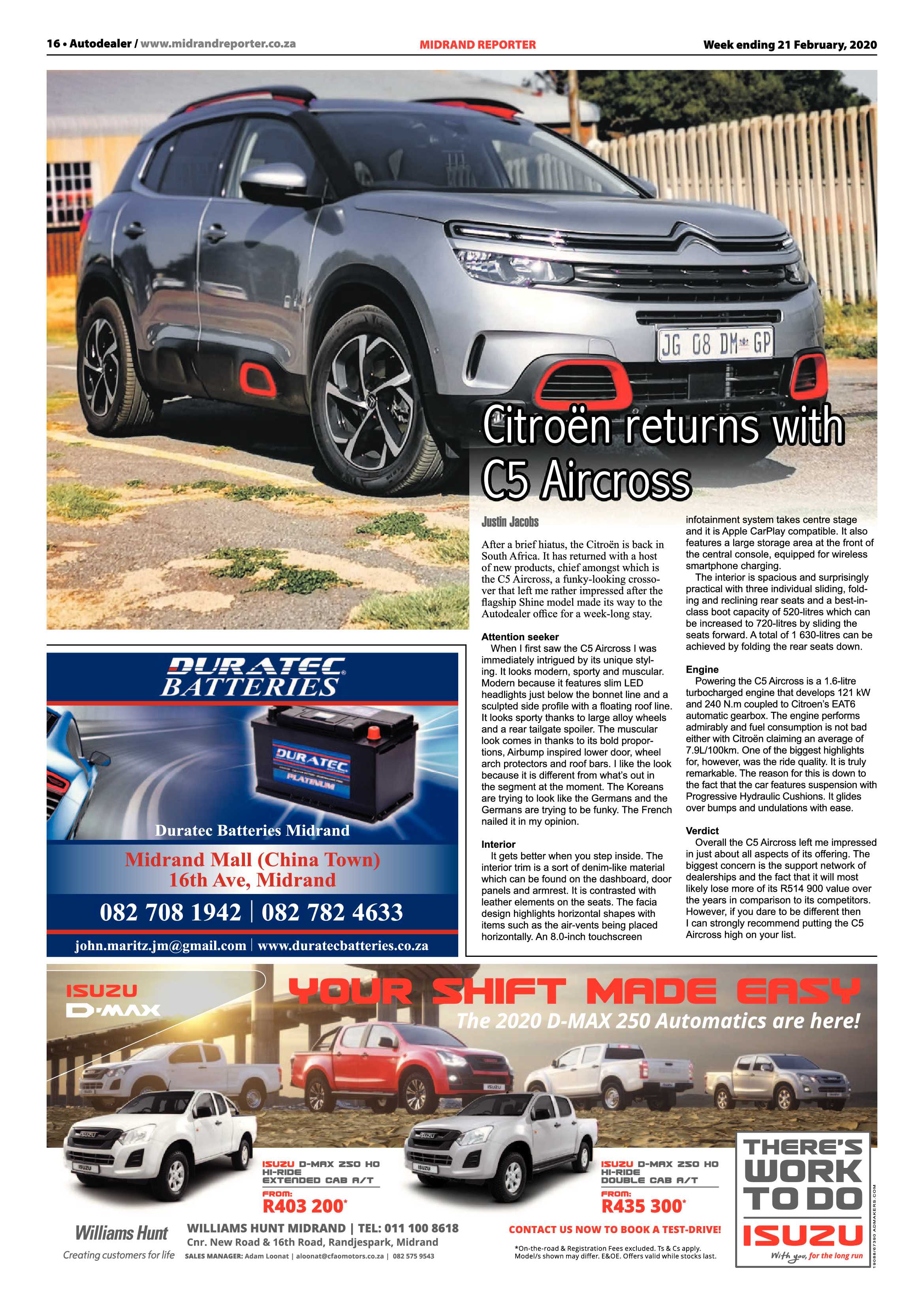 16 • Autodealer / www.midrandreporter.co.za

MIDRAND REPORTER

Week ending 21 February, 2020

JG 08 DM GP

Citroën returns with C5 Aircross

Justin Jacobs

After a brief hiatus, the Citroën is back in South Africa. It has returned with a host of new products, chief amongst which is the C5 Aircross, a funky-looking crossover that left me rather impressed after the flagship Shine model made its way to the Autodealer office for a week-long stay.

Attention seeker

When I first saw the C5 Aircross I was immediately intrigued by its unique styling. It looks modern, sporty and muscular. Modern because it features slim LED headlights just below the bonnet line and a sculpted side profile with a floating roof line. It looks sporty thanks to large alloy wheels and a rear tailgate spoiler. The muscular look comes in thanks to its bold proportions, Airbump inspired lower door, wheel arch protectors and roof bars. I like the look because it is different from what's out in the segment at the moment. The Koreans are trying to look like the Germans and the Germans are trying to be funky. The French nailed it in my opinion.

Interior

It gets better when you step inside. The interior trim is a sort of denim-like material which can be found on the dashboard, door panels and armrest. It is contrasted with leather elements on the seats. The facia design highlights horizontal shapes with items such as the air-vents being placed horizontally. An 8.0-inch touchscreen infotainment system takes centre stage and it is Apple CarPlay compatible. It also features a large storage area at the front of the central console, equipped for wireless smartphone charging.

The interior is spacious and surprisingly practical with three individual sliding, folding and reclining rear seats and a best-in-class boot capacity of 520-litres which can be increased to 720-litres by sliding the seats forward. A total of 1 630-litres can be achieved by folding the rear seats down.

Engine

Powering the C5 Aircross is a 1.6-litre turbocharged engine that develops 121 kW and 240 N.m coupled to Citroen's EAT6 automatic gearbox. The engine performs admirably and fuel consumption is not bad either with Citroën claiming an average of 7.9L/100km. One of the biggest highlights for, however, was the ride quality. It is truly remarkable. The reason for this is down to the fact that the car features suspension with Progressive Hydraulic Cushions. It glides over bumps and undulations with ease.

Verdict

Overall the C5 Aircross left me impressed in just about all aspects of its offering. The biggest concern is the support network of dealerships and the fact that it will most likely lose more of its R514 900 value over the years in comparison to its competitors. However, if you dare to be different then I can strongly recommend putting the C5 Aircross high on your list.

DURATEC BATTERIES

DURATEC PLATINUM

Duratec Batteries Midrand

Midrand Mall (China Town) 16th Ave, Midrand

082 708 1942 | 082 782 4633

john.maritz.jm@gmail.com | www.duratecbatteries.co.za

ISUZU D-MAX

YOUR SHIFT MADE EASY

The 2020 D-MAX 250 Automatics are here!

ISUZU D-MAX 250 HO HI-RIDE EXTENDED CAB A/T
FROM:
R403 200*

ISUZU D-MAX 250 HO HI-RIDE DOUBLE CAB A/T
FROM:
R435 300*

THERE'S WORK TO DO
ISUZU
With you, for the long run

Williams Hunt
Creating customers for life

WILLIAMS HUNT MIDRAND | TEL: 011 100 8618
Cnr. New Road & 16th Road, Randjespark, Midrand
SALES MANAGER: Adam Loonat | aloonat@cfaomotors.co.za | 082 575 9543

CONTACT US NOW TO BOOK A TEST-DRIVE!

*On-the-road & Registration Fees excluded. Ts & Cs apply. Model/s shown may differ. E&OE. Offers valid while stocks last.

19088/67390 ADMAKERS.COM